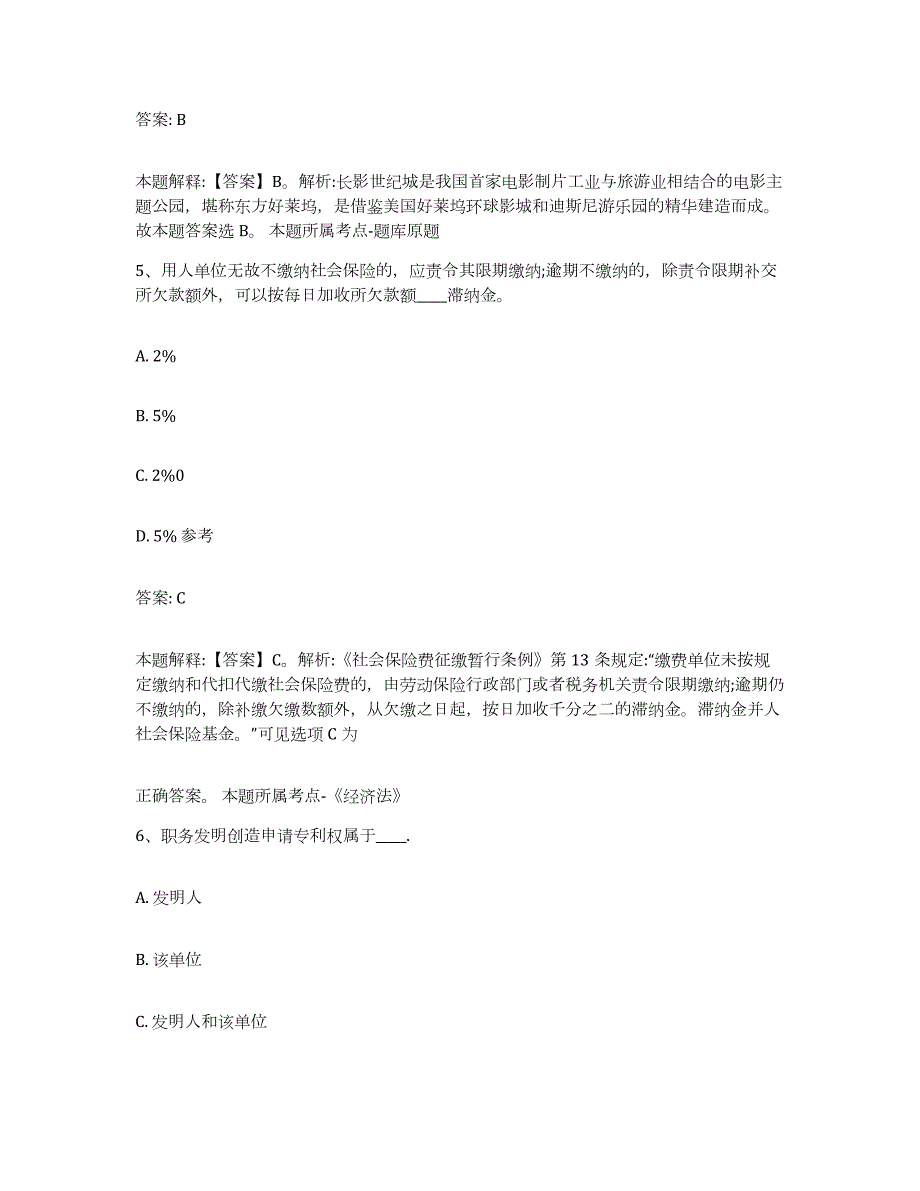 答案: B

本题解释:【答案】B。解析:长影世纪城是我国首家电影制片工业与旅游业相结合的电影主题公园，堪称东方好莱坞，是借鉴美国好莱坞环球影城和迪斯尼游乐园的精华建造而成。故本题答案选 B。 本题所属考点-题库原题

5、用人单位无故不缴纳社会保险的，应责令其限期缴纳;逾期不缴纳的，除责令限期补交所欠款额外，可以按每日加收所欠款额____滞纳金。

A. 2%

B. 5%

C. 2%0

D. 5% 参考

答案: C

本题解释:【答案】C。解析:《社会保险费征缴暂行条例》第 13 条规定:“缴费单位未按规定缴纳和代扣代缴社会保险费的，由劳动保险行政部门或者税务机关责令限期缴纳;逾期仍不缴纳的，除补缴欠缴数额外，从欠缴之日起，按日加收千分之二的滞纳金。滞纳金并人社会保险基金。”可见选项 C 为

正确答案。 本题所属考点-《经济法》

6、职务发明创造申请专利权属于____.

A. 发明人

B. 该单位

C. 发明人和该单位